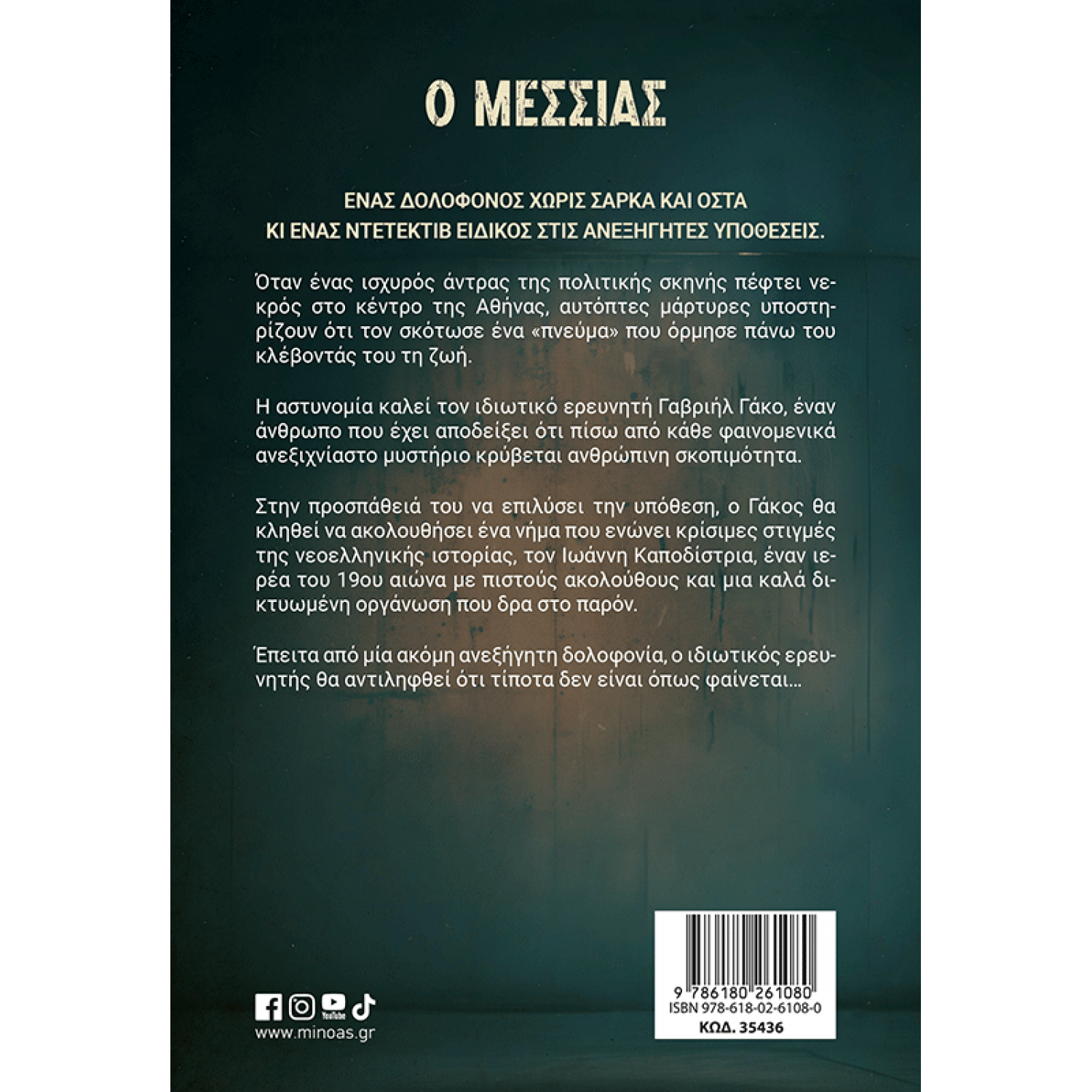 Ο ΜΕΣΣΙΑΣ

ΕΝΑΣ ΔΟΛΟΦΟΝΟΣ ΧΩΡΙΣ ΣΑΡΚΑ ΚΑΙ ΟΣΤΑ
ΚΙ ΕΝΑΣ ΝΤΕΤΕΚΤΙΒ ΕΙΔΙΚΟΣ ΣΤΙΣ ΑΝΕΞΗΓΗΤΕΣ ΥΠΟΘΕΣΕΙΣ.

Όταν ένας ισχυρός άντρας της πολιτικής σκηνής πέφτει νεκρός στο κέντρο της Αθήνας, αυτόπτες μάρτυρες υποστηρίζουν ότι τον σκότωσε ένα «πνεύμα» που όρμησε πάνω του κλέβοντάς του τη ζωή.

Η αστυνομία καλεί τον ιδιωτικό ερευνητή Γαβριήλ Γάκο, έναν άνθρωπο που έχει αποδείξει ότι πίσω από κάθε φαινομενικά ανεξιχνίαστο μυστήριο κρύβεται ανθρώπινη σκοπιμότητα.

Στην προσπάθειά του να επιλύσει την υπόθεση, ο Γάκος θα κληθεί να ακολουθήσει ένα νήμα που ενώνει κρίσιμες στιγμές της νεοελληνικής ιστορίας, τον Ιωάννη Καποδίστρια, έναν ιερέα του 19ου αιώνα με πιστούς ακολούθους και μια καλά δικτυωμένη οργάνωση που δρα στο παρόν.

Έπειτα από μία ακόμη ανεξήγητη δολοφονία, ο ιδιωτικός ερευνητής θα αντιληφθεί ότι τίποτα δεν είναι όπως φαίνεται...

YouTube
www.minoas.gr

9 786180 261080
ISBN 978-618-02-6108-0
ΚΩΔ. 35436